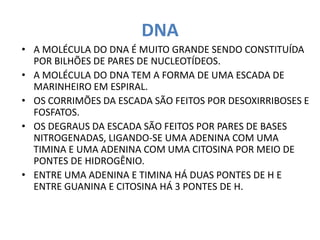 DNA

• A MOLÉCULA DO DNA É MUITO GRANDE SENDO CONSTITUÍDA POR BILHÕES DE PARES DE NUCLEOTÍDEOS.

• A MOLÉCULA DO DNA TEM A FORMA DE UMA ESCADA DE MARINHEIRO EM ESPIRAL.

• OS CORRIMÕES DA ESCADA SÃO FEITOS POR DESOXIRRIBOSES E FOSFATOS.

• OS DEGRAUS DA ESCADA SÃO FEITOS POR PARES DE BASES NITROGENADAS, LIGANDO-SE UMA ADENINA COM UMA TIMINA E UMA ADENINA COM UMA CITOSINA POR MEIO DE PONTES DE HIDROGÊNIO.

• ENTRE UMA ADENINA E TIMINA HÁ DUAS PONTES DE H E ENTRE GUANINA E CITOSINA HÁ 3 PONTES DE H.